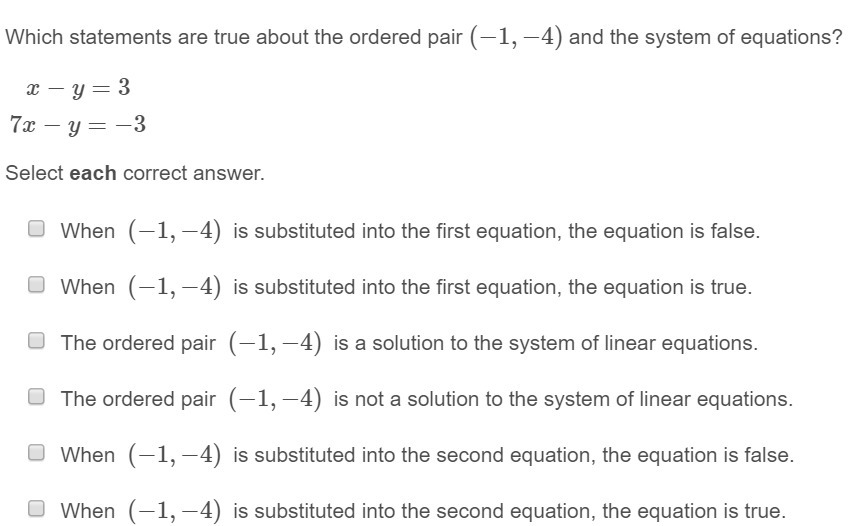 Which statements are true about the ordered pair $(-1, -4)$ and the system of equations?

$x - y = 3$
$7x - y = -3$

Select **each** correct answer.

When $(-1, -4)$ is substituted into the first equation, the equation is false.

When $(-1, -4)$ is substituted into the first equation, the equation is true.

The ordered pair $(-1, -4)$ is a solution to the system of linear equations.

The ordered pair $(-1, -4)$ is not a solution to the system of linear equations.

When $(-1, -4)$ is substituted into the second equation, the equation is false.

When $(-1, -4)$ is substituted into the second equation, the equation is true.